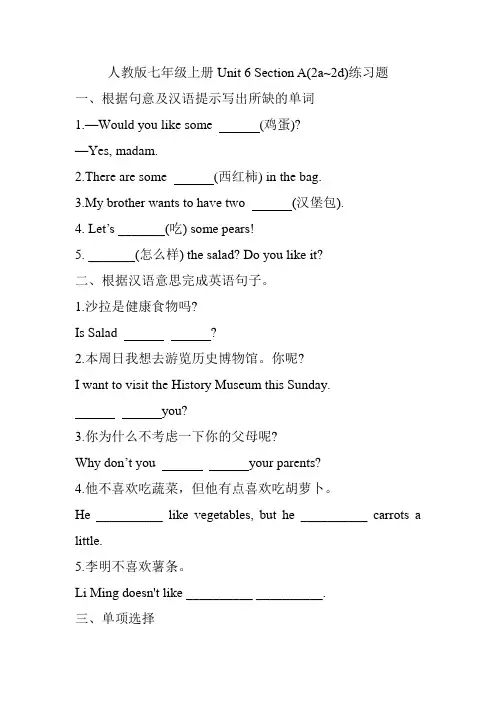 人教版七年级上册 Unit 6 Section A(2a~2d)练习题

一、根据句意及汉语提示写出所缺的单词

1.—Would you like some ______(鸡蛋)?

—Yes, madam.

2.There are some ______(西红柿) in the bag.

3.My brother wants to have two ______(汉堡包).

4. Let's _______(吃) some pears!

5. _______(怎么样) the salad? Do you like it?

二、根据汉语意思完成英语句子。

1.沙拉是健康食物吗?

Is Salad ______ ______?

2.本周日我想去游览历史博物馆。你呢?

I want to visit the History Museum this Sunday.

______ ______you?

3.你为什么不考虑一下你的父母呢?

Why don't you ______ ______your parents?

4.他不喜欢吃蔬菜，但他有点喜欢吃胡萝卜。

He __________ like vegetables, but he __________ carrots a little.

5.李明不喜欢薯条。

Li Ming doesn't like __________ __________.

三、单项选择